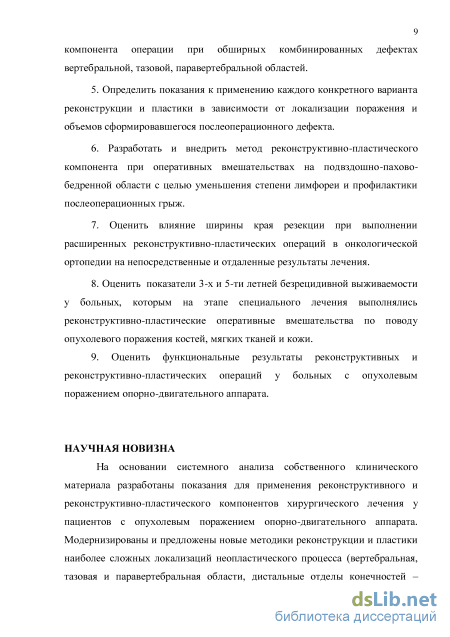 9

компонента операции при обширных комбинированных дефектах вертебральной, тазовой, паравертебральной областей.

5. Определить показания к применению каждого конкретного варианта реконструкции и пластики в зависимости от локализации поражения и объемов сформировавшегося послеоперационного дефекта.

6. Разработать и внедрить метод реконструктивно-пластического компонента при оперативных вмешательствах на подвздошно-пахово-бедренной области с целью уменьшения степени лимфореи и профилактики послеоперационных грыж.

7. Оценить влияние ширины края резекции при выполнении расширенных реконструктивно-пластических операций в онкологической ортопедии на непосредственные и отдаленные результаты лечения.

8. Оценить показатели 3-х и 5-ти летней безрецидивной выживаемости у больных, которым на этапе специального лечения выполнялись реконструктивно-пластические оперативные вмешательства по поводу опухолевого поражения костей, мягких тканей и кожи.

9. Оценить функциональные результаты реконструктивных и реконструктивно-пластических операций у больных с опухолевым поражением опорно-двигательного аппарата.

НАУЧНАЯ НОВИЗНА

На основании системного анализа собственного клинического материала разработаны показания для применения реконструктивного и реконструктивно-пластического компонентов хирургического лечения у пациентов с опухолевым поражением опорно-двигательного аппарата. Модернизированы и предложены новые методики реконструкции и пластики наиболее сложных локализаций неопластического процесса (вертебральная, тазовая и паравертебральная области, дистальные отделы конечностей –

dsLib.net
библиотека диссертаций